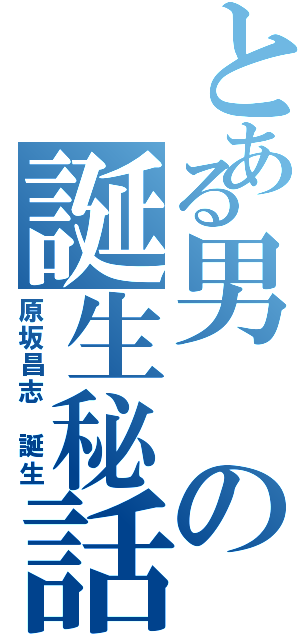 とある男の誕生秘話

原坂昌志　誕生